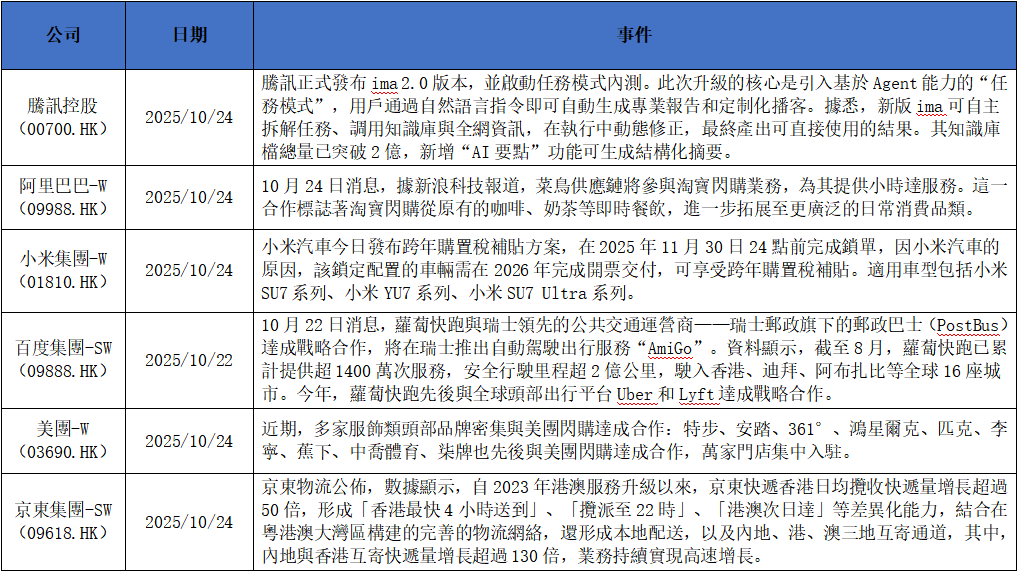 | 公司 | 日期 | 事件 |
|---|---|---|
| 騰訊控股（00700.HK） | 2025/10/24 | 騰訊正式發布 ima 2.0 版本，並啟動任務模式內測。此次升級的核心是引入基於 Agent 能力的“任務模式”，用戶通過自然語言指令即可自動生成專業報告和定制化播客。據悉，新版 ima 可自主拆解任務、調用知識庫與全網資訊，在執行中動態修正，最終產出可直接使用的結果。其知識庫檔總量已突破 2 億，新增“AI 要點”功能可生成結構化摘要。 |
| 阿里巴巴-W（09988.HK） | 2025/10/24 | 10 月 24 日消息，據新浪科技報道，菜鳥供應鏈將參與淘寶閃購業務，為其提供小時達服務。這一合作標誌著淘寶閃購從原有的咖啡、奶茶等即時餐飲，進一步拓展至更廣泛的日常消費品類。 |
| 小米集團-W（01810.HK） | 2025/10/24 | 小米汽車今日發布跨年購置稅補貼方案，在 2025 年 11 月 30 日 24 點前完成鎖單，因小米汽車的原因，該鎖定配置的車輛需在 2026 年完成開票交付，可享受跨年購置稅補貼。適用車型包括小米 SU7 系列、小米 YU7 系列、小米 SU7 Ultra 系列。 |
| 百度集團-SW（09888.HK） | 2025/10/22 | 10 月 22 日消息，蘿蔔快跑與瑞士領先的公共交通運營商——瑞士郵政旗下的郵政巴士（PostBus）達成戰略合作，將在瑞士推出自動駕駛出行服務“AmiGo”。資料顯示，截至 8 月，蘿蔔快跑已累計提供超 1400 萬次服務，安全行駛里程超 2 億公里，駛入香港、迪拜、阿布扎比等全球 16 座城市。今年，蘿蔔快跑先後與全球頭部出行平台 Uber 和 Lyft 達成戰略合作。 |
| 美團-W（03690.HK） | 2025/10/24 | 近期，多家服飾類頭部品牌密集與美團閃購達成合作：特步、安踏、361°、鴻星爾克、匹克、李寧、蕉下、中喬體育、柒牌也先後與美團閃購達成合作，萬家門店集中入駐。 |
| 京東集團-SW（09618.HK） | 2025/10/24 | 京東物流公佈，數據顯示，自 2023 年港澳服務升級以來，京東快遞香港日均攬收快遞量增長超過 50 倍，形成「香港最快 4 小時送到」、「攬派至 22 時」、「港澳次日達」等差異化能力，結合在粵港澳大灣區構建的完善的物流網絡，還形成本地配送，以及內地、港、澳三地互寄通道，其中，內地與香港互寄快遞量增長超過 130 倍，業務持續實現高速增長。 |